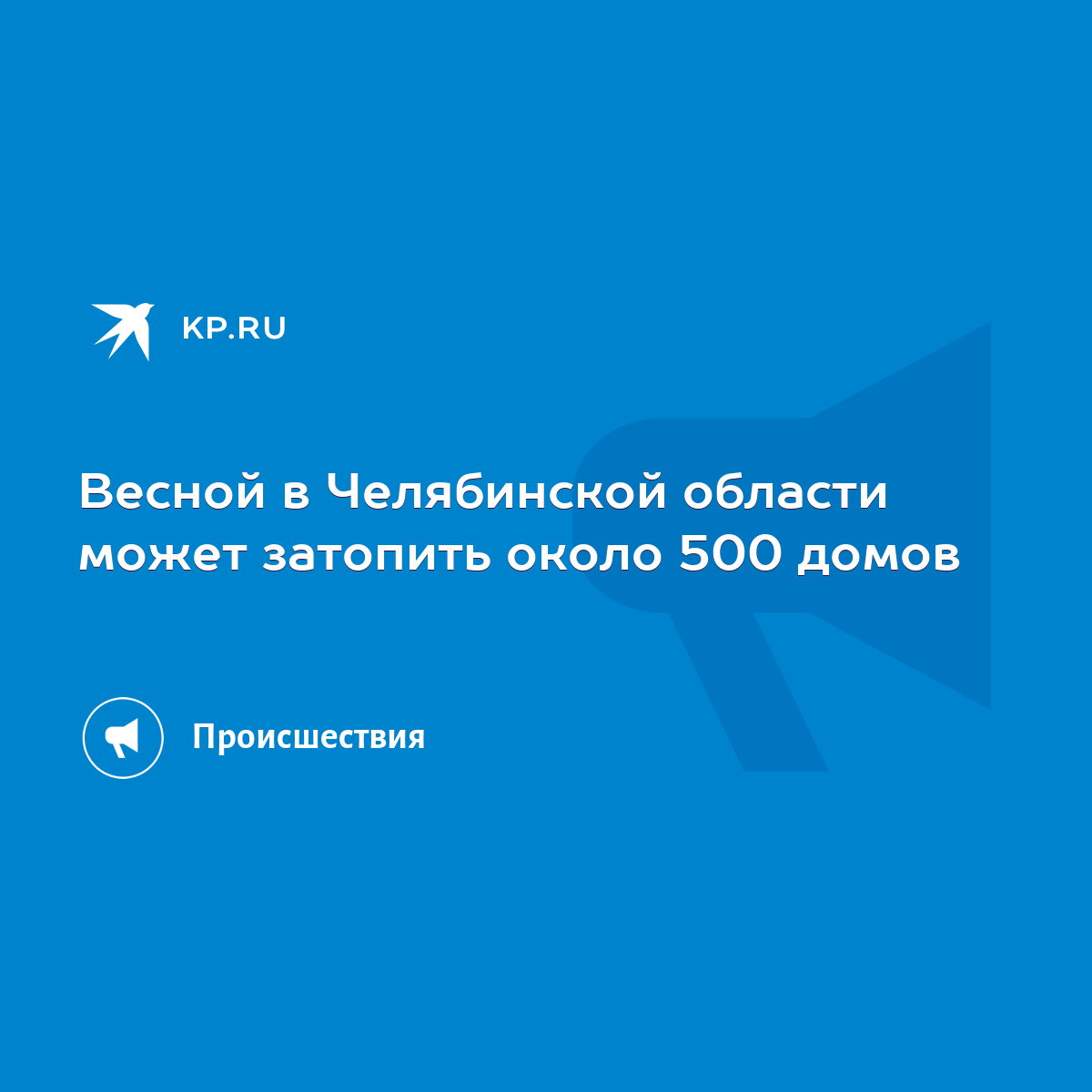 KP.RU

Весной в Челябинской области может затопить около 500 домов

Происшествия